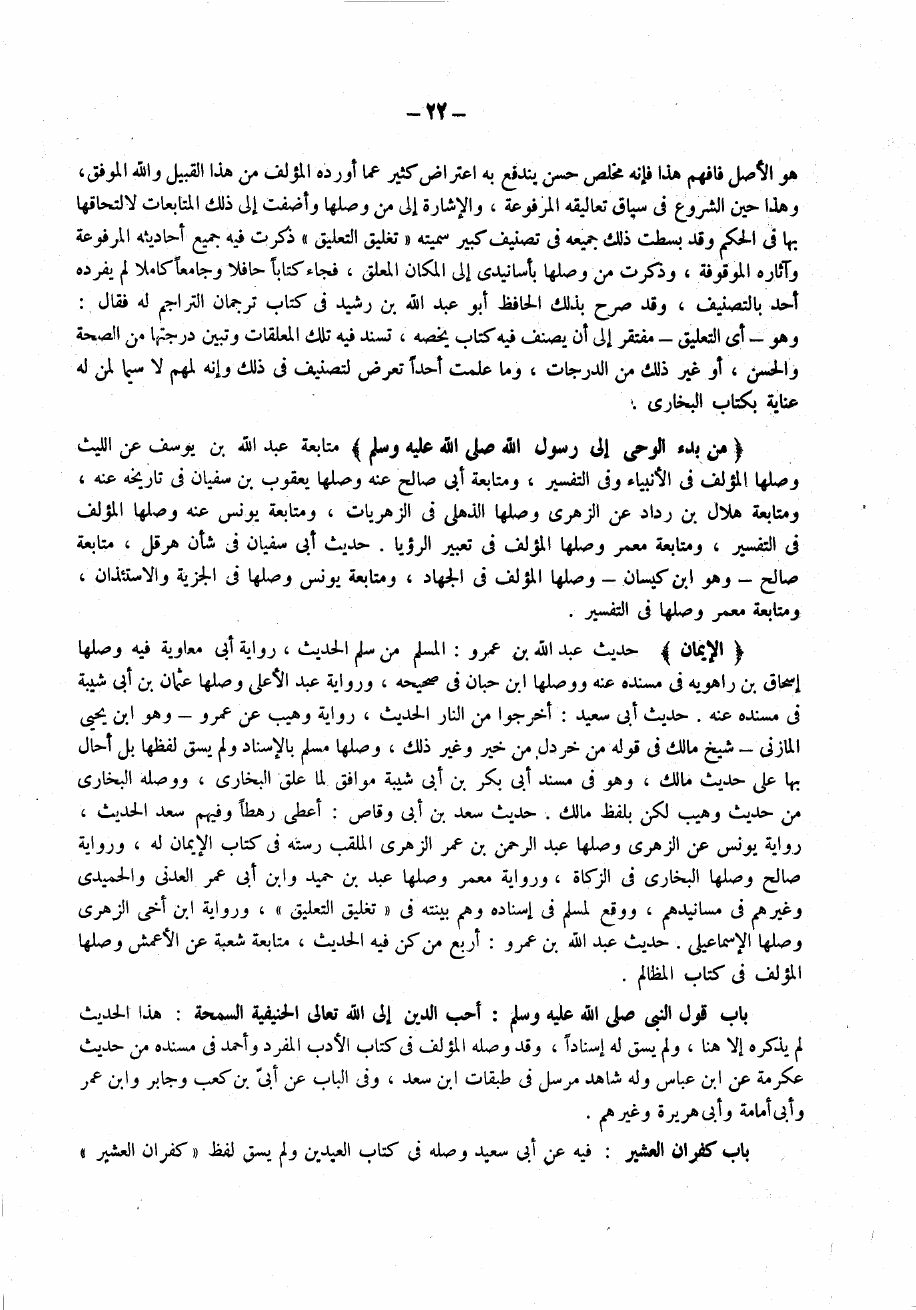 — ٢٢ —

هو الأصل فافهم هذا فإنه مخلص حسن يندفع به اعتراض كثير عما أورده المؤلف من هذا القبيل والله الموفق، وهذا حين الشروع فى سياق تعاليقه المرفوعة ، والإشارة إلى من وصلها وأضفت إلى ذلك المتابعات لالتحاقها بها فى الحكم وقد بسطت ذلك جميعه فى تصنيف كبير سميته « تغليق التعليق » ذكرت فيه جميع أحاديثه المرفوعة وآثاره الموقوفة ، وذكرت من وصلها بأسانيدى إلى المكان المعلق ، فجاء كتاباً حافلا وجامعاً كاملا لم يفرده أحد بالتصنيف ، وقد صرح بذلك الحافظ أبو عبد الله بن رشيد فى كتاب ترجمان التراجم له فقال : وهو — أى التعليق — مفتقر إلى أن يصنف فيه كتاب يخصه ، تسند فيه تلك المعلقات وتبين درجتها من الصحة والحسن ، أو غير ذلك من الدرجات ، وما علمت أحداً تعرض لتصنيف فى ذلك وإنه لمهم لا سيما لمن له عناية بكتاب البخارى .

﴿ من بدء الوحى إلى رسول الله صلى الله عليه وسلم ﴾ متابعة عبد الله بن يوسف عن الليث وصلها المؤلف فى الأنبياء وفى التفسير ، ومتابعة أبى صالح عنه وصلها يعقوب بن سفيان فى تاريخه عنه ، ومتابعة هلال بن رداد عن الزهرى وصلها الذهلى فى الزهريات ، ومتابعة يونس عنه وصلها المؤلف فى التفسير ، ومتابعة معمر وصلها المؤلف فى تعبير الرؤيا . حديث أبى سفيان فى شأن هرقل ، متابعة صالح — وهو ابن كيسان — وصلها المؤلف فى الجهاد ، ومتابعة يونس وصلها فى الجزية والاستئذان ، ومتابعة معمر وصلها فى التفسير .

﴿ الإيمان ﴾ حديث عبد الله بن عمرو : المسلم من سلم الحديث ، رواية أبى معاوية فيه وصلها إسحاق بن راهويه فى مسنده عنه ووصلها ابن حبان فى صحيحه ، ورواية عبد الأعلى وصلها عثمان بن أبى شيبة فى مسنده عنه . حديث أبى سعيد : أخرجوا من النار الحديث ، رواية وهيب عن عمرو — وهو ابن يحيى المازنى — شيخ مالك فى قوله من خردل من خير وغير ذلك ، وصلها مسلم بالإسناد ولم يسق لفظها بل أحال بها على حديث مالك ، وهو فى مسند أبى بكر بن أبى شيبة موافق لما علق البخارى ، ووصله البخارى من حديث وهيب لكن بلفظ مالك . حديث سعد بن أبى وقاص : أعطى رهطاً وفيهم سعد الحديث ، رواية يونس عن الزهرى وصلها عبد الرحمن بن عمر الزهرى الملقب رسته فى كتاب الإيمان له ، ورواية صالح وصلها البخارى فى الزكاة ، ورواية معمر وصلها عبد بن حميد وابن أبى عمر العدنى والحميدى وغيرهم فى مسانيدهم ، ووقع لمسلم فى إسناده وهم بينته فى « تغليق التعليق » ، ورواية ابن أخى الزهرى وصلها الإسماعيلى . حديث عبد الله بن عمرو : أربع من كن فيه الحديث ، متابعة شعبة عن الأعمش وصلها المؤلف فى كتاب المظالم .

باب قول النبى صلى الله عليه وسلم : أحب الدين إلى الله تعالى الحنيفية السمحة : هذا الحديث لم يذكره إلا هنا ، ولم يسق له إسناداً ، وقد وصله المؤلف فى كتاب الأدب المفرد وأحمد فى مسنده من حديث عكرمة عن ابن عباس وله شاهد مرسل فى طبقات ابن سعد ، وفى الباب عن أبىّ بن كعب وجابر وابن عمر وأبى أمامة وأبى هريرة وغيرهم .

باب كفران العشير : فيه عن أبى سعيد وصله فى كتاب العيدين ولم يسق لفظ « كفران العشير »